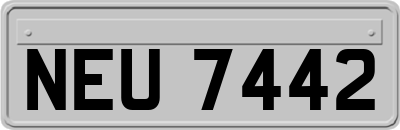 NEU 7442